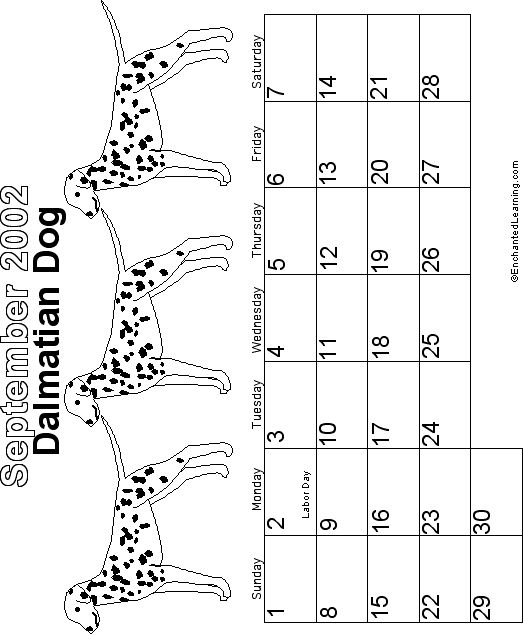 September 2002
Dalmatian Dog

| Sunday | Monday | Tuesday | Wednesday | Thursday | Friday | Saturday |
|---|---|---|---|---|---|---|
| 1 | 2 Labor Day | 3 | 4 | 5 | 6 | 7 |
| 8 | 9 | 10 | 11 | 12 | 13 | 14 |
| 15 | 16 | 17 | 18 | 19 | 20 | 21 |
| 22 | 23 | 24 | 25 | 26 | 27 | 28 |
| 29 | 30 | | | | | |

©EnchantedLearning.com